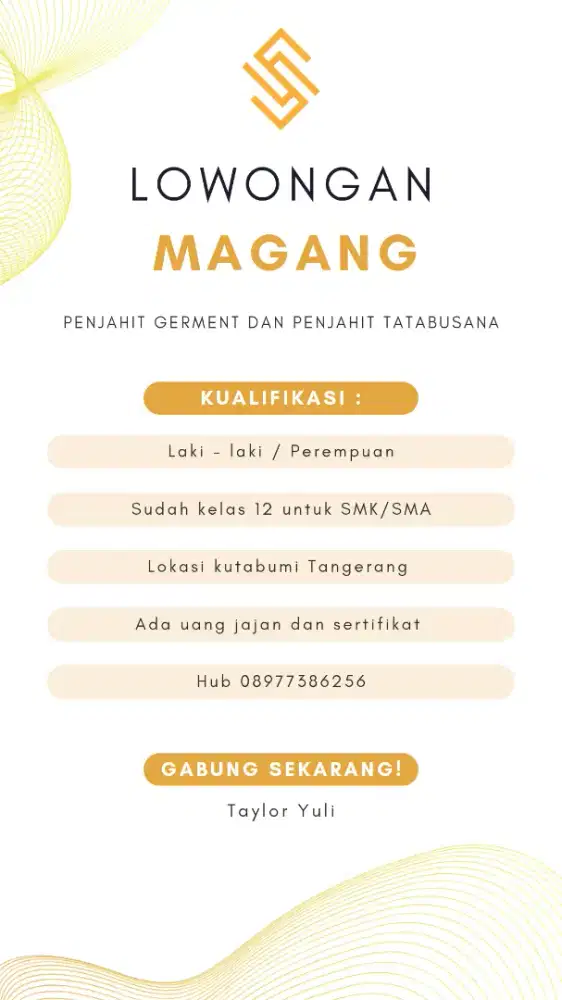 LOWONGAN
MAGANG

PENJAHIT GERMENT DAN PENJAHIT TATABUSANA

KUALIFIKASI :

Laki - laki / Perempuan

Sudah kelas 12 untuk SMK/SMA

Lokasi kutabumi Tangerang

Ada uang jajan dan sertifikat

Hub 08977386256

GABUNG SEKARANG!

Taylor Yuli